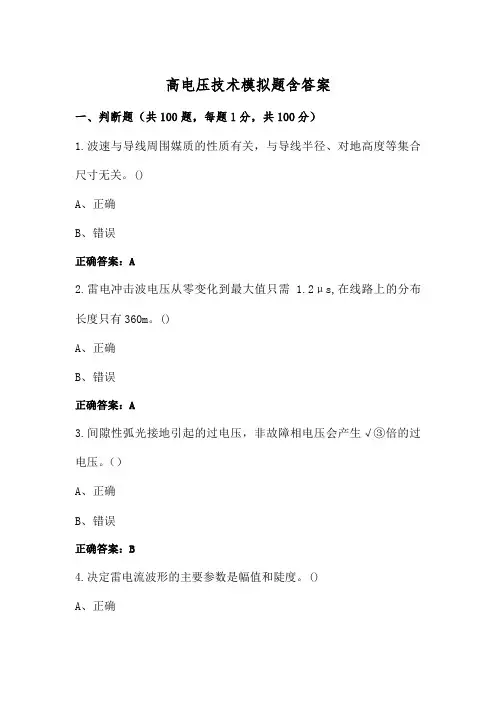 高电压技术模拟题含答案

一、判断题（共100题，每题1分，共100分）

1.波速与导线周围媒质的性质有关，与导线半径、对地高度等集合尺寸无关。()

A、正确

B、错误

正确答案：A

2.雷电冲击波电压从零变化到最大值只需 1.2μs,在线路上的分布长度只有360m。()

A、正确

B、错误

正确答案：A

3.间隙性弧光接地引起的过电压，非故障相电压会产生√③倍的过电压。()

A、正确

B、错误

正确答案：B

4.决定雷电流波形的主要参数是幅值和陡度。()

A、正确